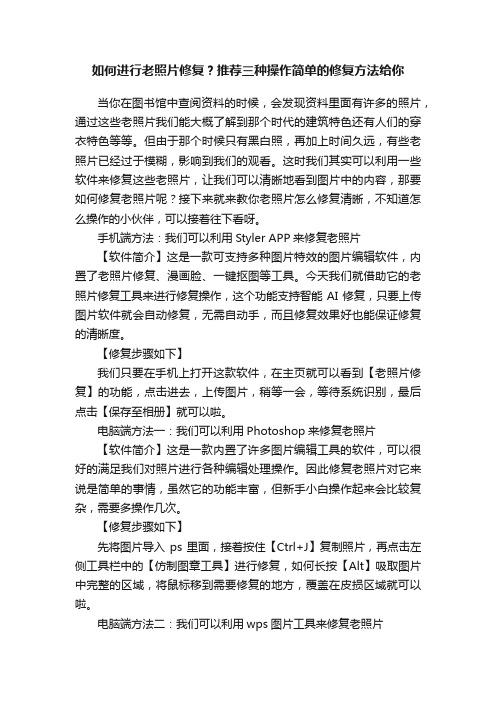 如何进行老照片修复？推荐三种操作简单的修复方法给你

当你在图书馆中查阅资料的时候，会发现资料里面有许多的照片，通过这些老照片我们能大概了解到那个时代的建筑特色还有人们的穿衣特色等等。但由于那个时候只有黑白照，再加上时间久远，有些老照片已经过于模糊，影响到我们的观看。这时我们其实可以利用一些软件来修复这些老照片，让我们可以清晰地看到图片中的内容，那要如何修复老照片呢？接下来就来教你老照片怎么修复清晰，不知道怎么操作的小伙伴，可以接着往下看呀。

手机端方法：我们可以利用 Styler APP 来修复老照片

【软件简介】这是一款可支持多种图片特效的图片编辑软件，内置了老照片修复、漫画脸、一键抠图等工具。今天我们就借助它的老照片修复工具来进行修复操作，这个功能支持智能 AI 修复，只要上传图片软件就会自动修复，无需自动手，而且修复效果好也能保证修复的清晰度。

【修复步骤如下】

我们只要在手机上打开这款软件，在主页就可以看到【老照片修复】的功能，点击进去，上传图片，稍等一会，等待系统识别，最后点击【保存至相册】就可以啦。

电脑端方法一：我们可以利用 Photoshop 来修复老照片

【软件简介】这是一款内置了许多图片编辑工具的软件，可以很好的满足我们对照片进行各种编辑处理操作。因此修复老照片对它来说是简单的事情，虽然它的功能丰富，但新手小白操作起来会比较复杂，需要多操作几次。

【修复步骤如下】

先将图片导入 ps 里面，接着按住【Ctrl+J】复制照片，再点击左侧工具栏中的【仿制图章工具】进行修复，如何长按【Alt】吸取图片中完整的区域，将鼠标移到需要修复的地方，覆盖在皮损区域就可以啦。

电脑端方法二：我们可以利用 wps 图片工具来修复老照片